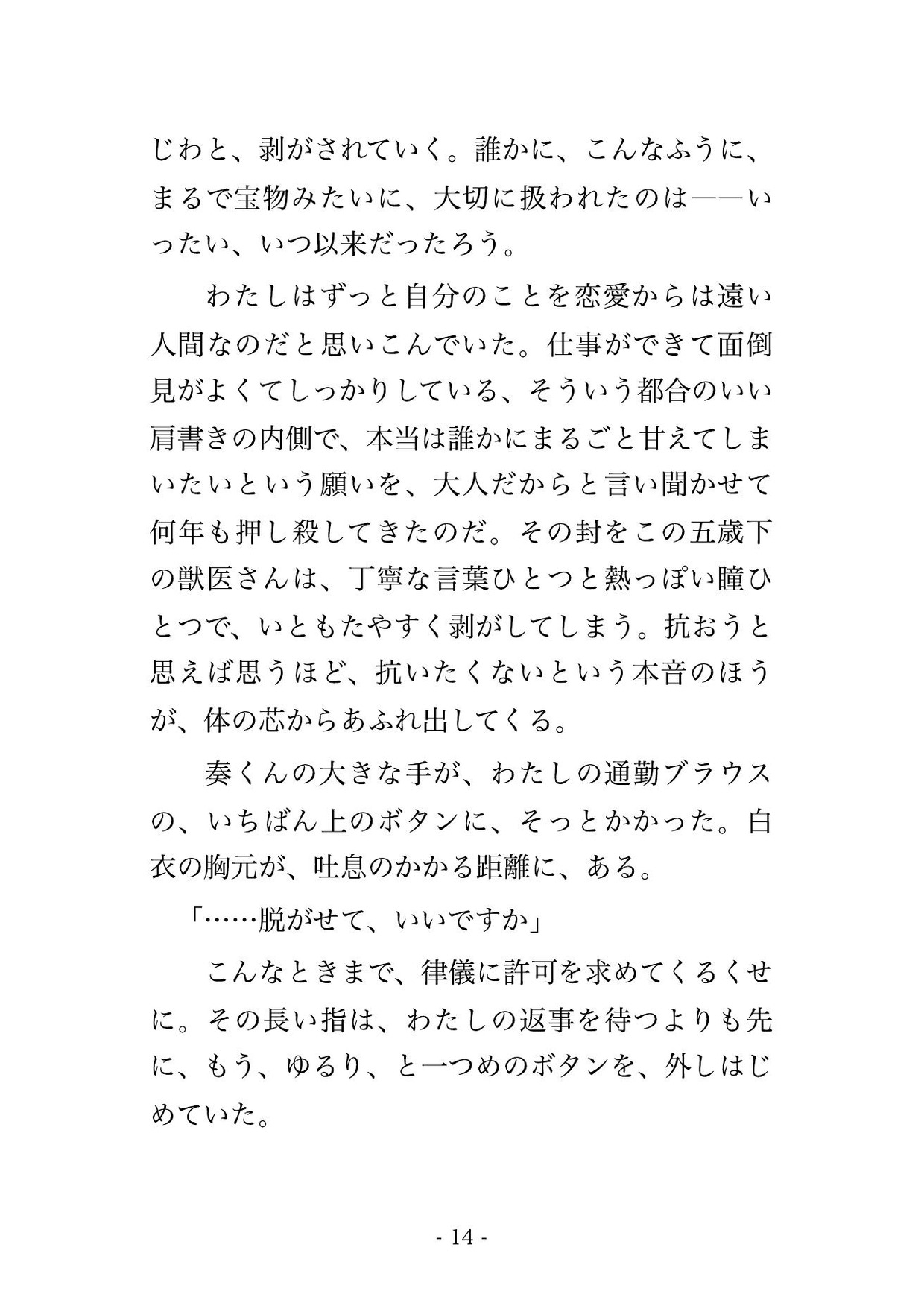 じわと、剥がされていく。誰かに、こんなふうに、まるで宝物みたいに、大切に扱われたのは——いったい、いつ以来だったろう。

　わたしはずっと自分のことを恋愛からは遠い人間なのだと思いこんでいた。仕事ができて面倒見がよくてしっかりしている、そういう都合のいい肩書きの内側で、本当は誰かにまるごと甘えてしまいたいという願いを、大人だからと言い聞かせて何年も押し殺してきたのだ。その封をこの五歳下の獣医さんは、丁寧な言葉ひとつと熱っぽい瞳ひとつで、いともたやすく剥がしてしまう。抗おうと思えば思うほど、抗いたくないという本音のほうが、体の芯からあふれ出してくる。

　奏くんの大きな手が、わたしの通勤ブラウスの、いちばん上のボタンに、そっとかかった。白衣の胸元が、吐息のかかる距離に、ある。

「……脱がせて、いいですか」

　こんなときまで、律儀に許可を求めてくるくせに。その長い指は、わたしの返事を待つよりも先に、もう、ゆるり、と一つめのボタンを、外しはじめていた。

- 14 -